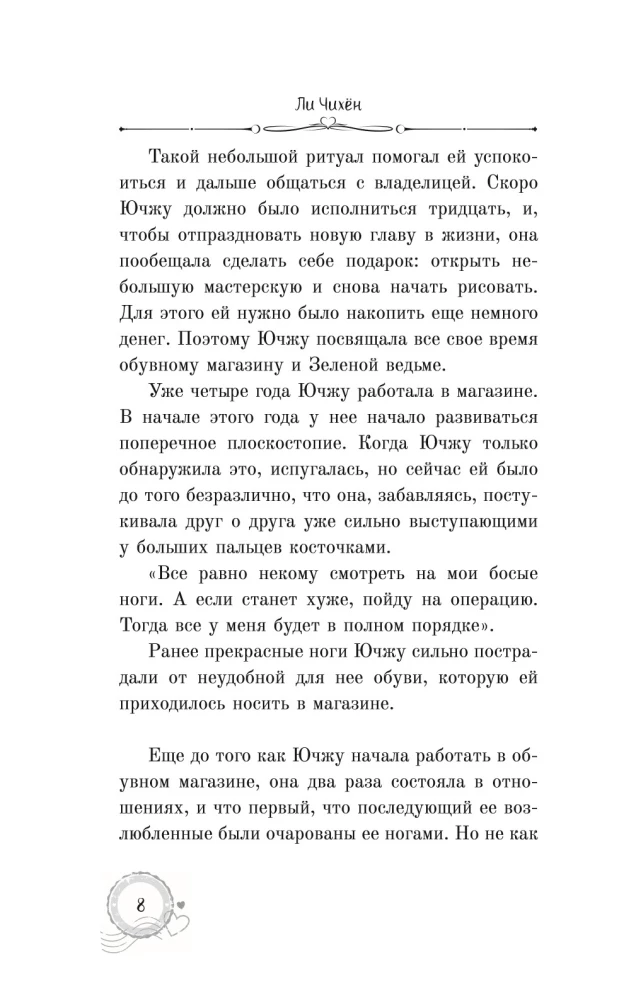 Ли Чихён

Такой небольшой ритуал помогал ей успокоиться и дальше общаться с владелицей. Скоро Ючжу должно было исполниться тридцать, и, чтобы отпраздновать новую главу в жизни, она пообещала сделать себе подарок: открыть небольшую мастерскую и снова начать рисовать. Для этого ей нужно было накопить еще немного денег. Поэтому Ючжу посвящала все свое время обувному магазину и Зеленой ведьме.

Уже четыре года Ючжу работала в магазине. В начале этого года у нее начало развиваться поперечное плоскостопие. Когда Ючжу только обнаружила это, испугалась, но сейчас ей было до того безразлично, что она, забавляясь, постукивала друг о друга уже сильно выступающими у больших пальцев косточками.

«Все равно некому смотреть на мои босые ноги. А если станет хуже, пойду на операцию. Тогда все у меня будет в полном порядке».

Ранее прекрасные ноги Ючжу сильно пострадали от неудобной для нее обуви, которую ей приходилось носить в магазине.

Еще до того как Ючжу начала работать в обувном магазине, она два раза состояла в отношениях, и что первый, что последующий ее возлюбленные были очарованы ее ногами. Но не как

8